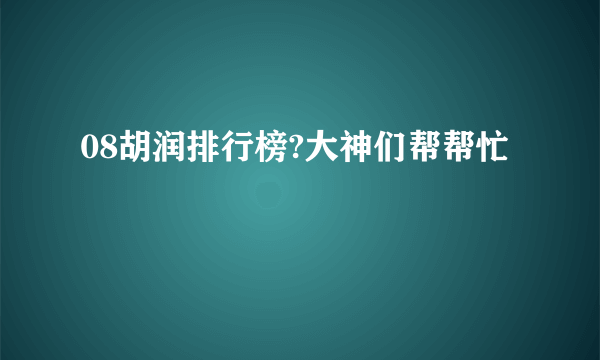 08胡润排行榜?大神们帮帮忙